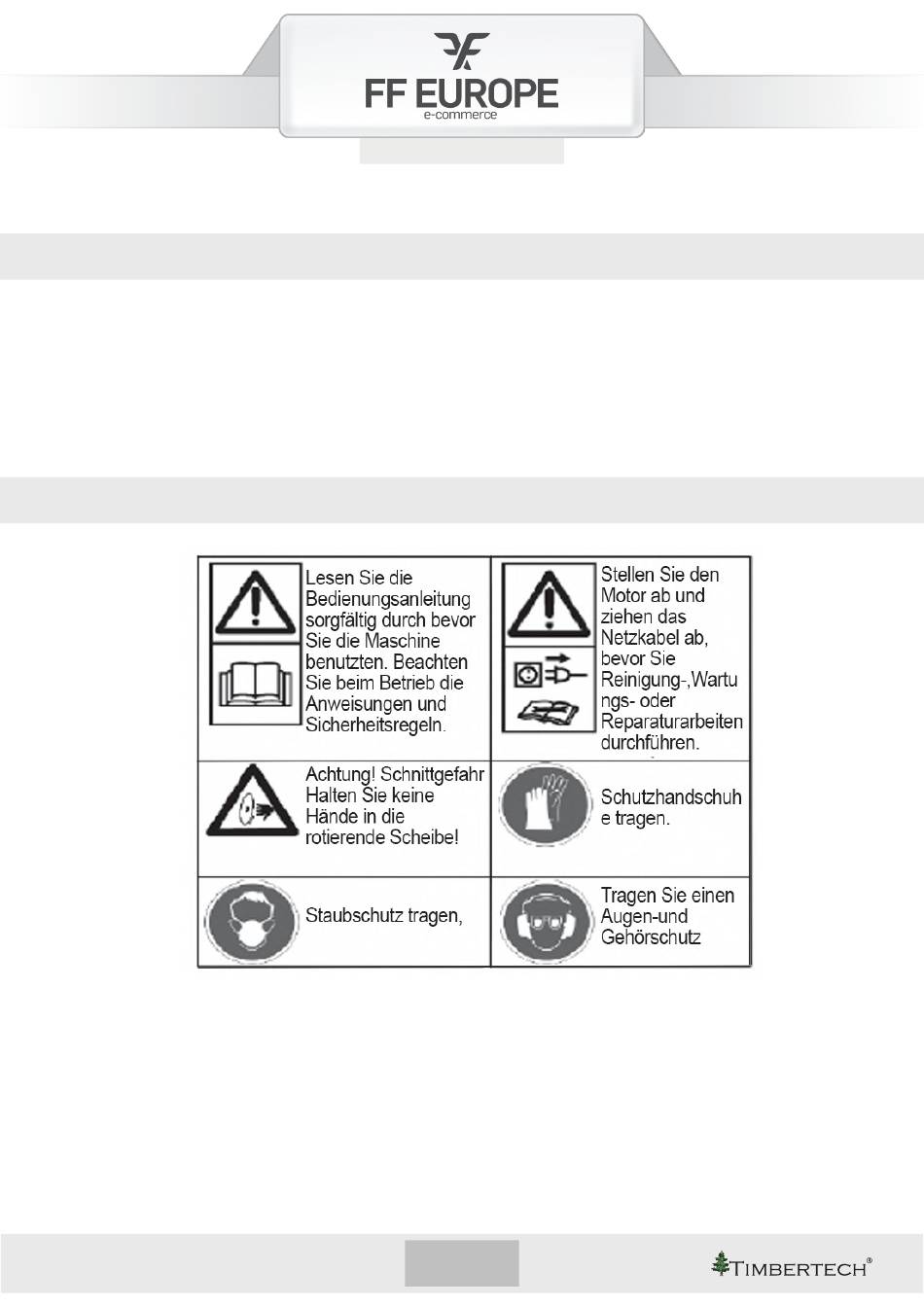 FF EUROPE
e-commerce

| Lesen Sie die Bedienungsanleitung sorgfältig durch bevor Sie die Maschine benutzten. Beachten Sie beim Betrieb die Anweisungen und Sicherheitsregeln. | Stellen Sie den Motor ab und ziehen das Netzkabel ab, bevor Sie Reinigung-,Wartungs- oder Reparaturarbeiten durchführen. |
|---|---|
| Achtung! Schnittgefahr Halten Sie keine Hände in die rotierende Scheibe! | Schutzhandschuhe tragen. |
| Staubschutz tragen, | Tragen Sie einen Augen-und Gehörschutz |

TIMBERTECH®